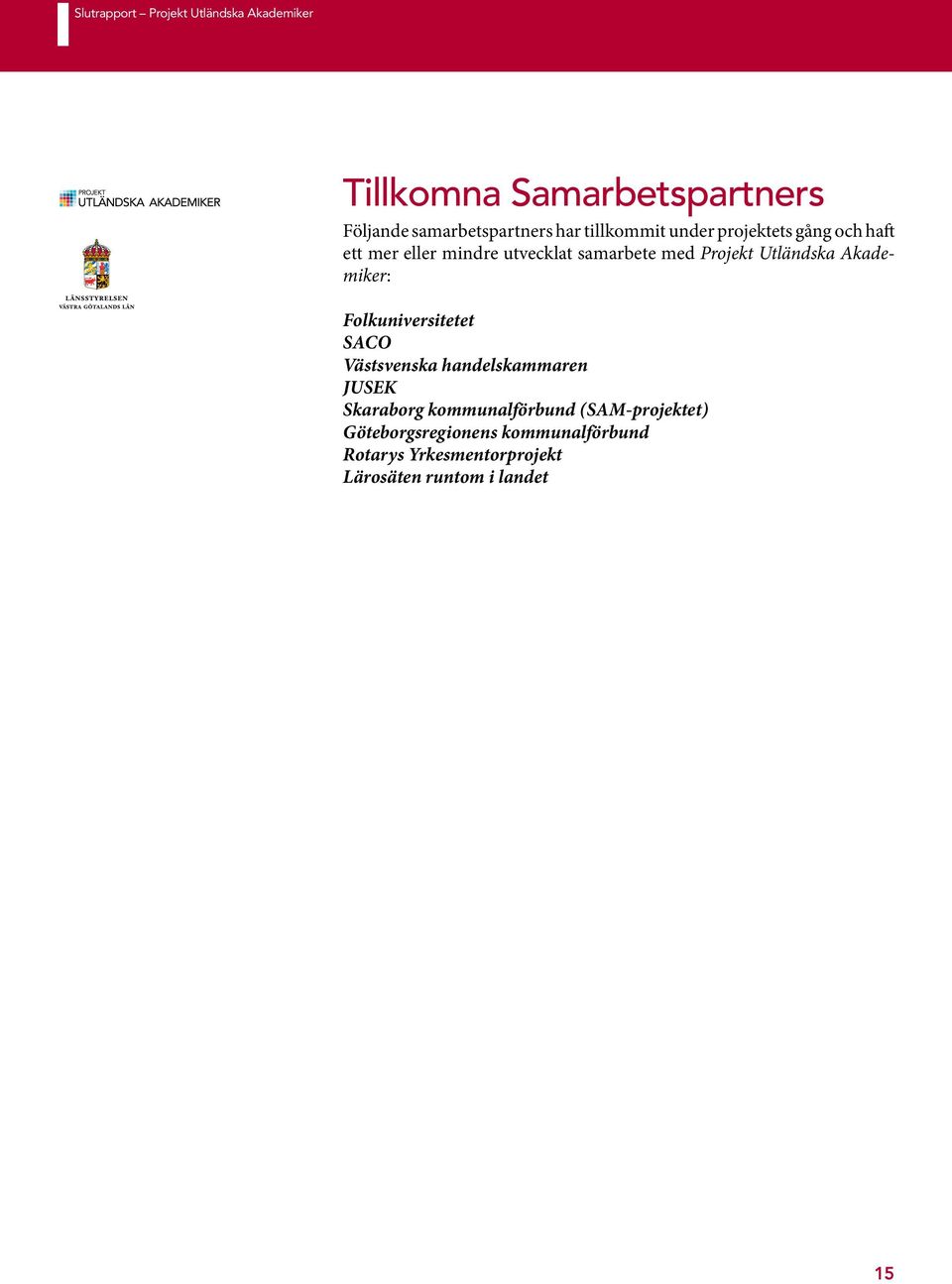 Slutrapport – Projekt Utländska Akademiker

PROJEKT
UTLÄNDSKA AKADEMIKER

LÄNSSTYRELSEN
VÄSTRA GÖTALANDS LÄN

Tillkomna Samarbetspartners

Följande samarbetspartners har tillkommit under projektets gång och haft ett mer eller mindre utvecklat samarbete med Projekt Utländska Akademiker:

Folkuniversitetet
SACO
Västsvenska handelskammaren
JUSEK
Skaraborg kommunalförbund (SAM-projektet)
Göteborgsregionens kommunalförbund
Rotarys Yrkesmentorprojekt
Lärosäten runtom i landet

15